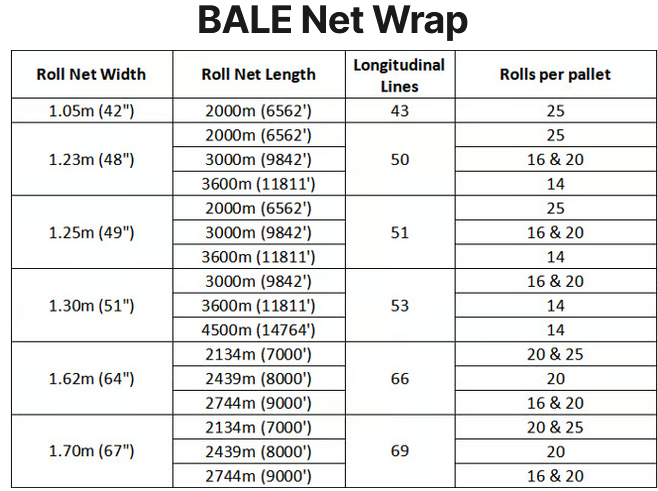 BALE Net Wrap

| Roll Net Width | Roll Net Length | Longitudinal Lines | Rolls per pallet |
|---|---|---|---|
| 1.05m (42") | 2000m (6562') | 43 | 25 |
| 1.23m (48") | 2000m (6562') | 50 | 25 |
| | 3000m (9842') | | 16 & 20 |
| | 3600m (11811') | | 14 |
| 1.25m (49") | 2000m (6562') | 51 | 25 |
| | 3000m (9842') | | 16 & 20 |
| | 3600m (11811') | | 14 |
| 1.30m (51") | 3000m (9842') | 53 | 16 & 20 |
| | 3600m (11811') | | 14 |
| | 4500m (14764') | | 14 |
| 1.62m (64") | 2134m (7000') | 66 | 20 & 25 |
| | 2439m (8000') | | 20 |
| | 2744m (9000') | | 16 & 20 |
| 1.70m (67") | 2134m (7000') | 69 | 20 & 25 |
| | 2439m (8000') | | 20 |
| | 2744m (9000') | | 16 & 20 |